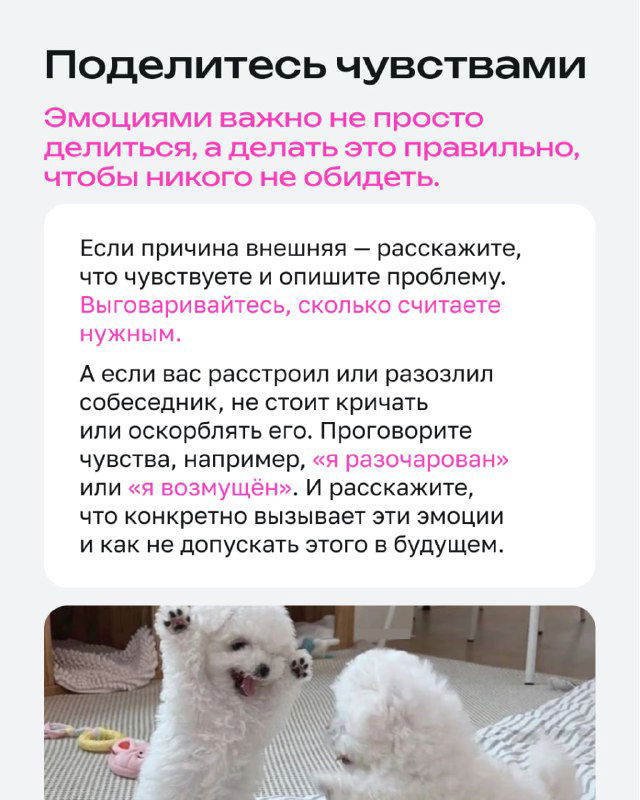 Поделитесь чувствами

Эмоциями важно не просто делиться, а делать это правильно, чтобы никого не обидеть.

Если причина внешняя — расскажите, что чувствуете и опишите проблему. Выговаривайтесь, сколько считаете нужным.

А если вас расстроил или разозлил собеседник, не стоит кричать или оскорблять его. Проговорите чувства, например, «я разочарован» или «я возмущён». И расскажите, что конкретно вызывает эти эмоции и как не допускать этого в будущем.